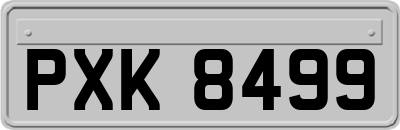 PXK 8499